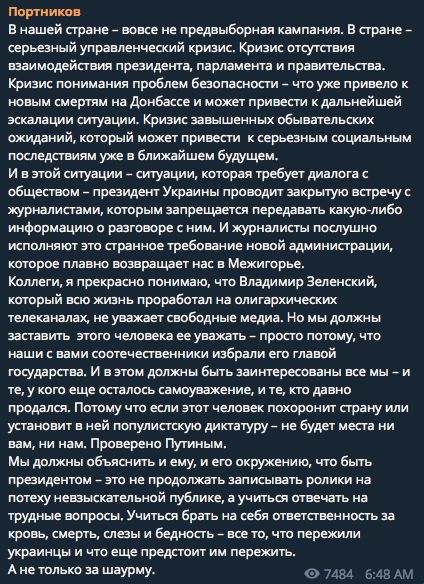 Портников
В нашей стране – вовсе не предвыборная кампания. В стране – серьезный управленческий кризис. Кризис отсутствия взаимодействия президента, парламента и правительства. Кризис понимания проблем безопасности – что уже привело к новым смертям на Донбассе и может привести к дальнейшей эскалации ситуации. Кризис завышенных обывательских ожиданий, который может привести к серьезным социальным последствиям уже в ближайшем будущем.
И в этой ситуации – ситуации, которая требует диалога с обществом – президент Украины проводит закрытую встречу с журналистами, которым запрещается передавать какую-либо информацию о разговоре с ним. И журналисты послушно исполняют это странное требование новой администрации, которое плавно возвращает нас в Межигорье.
Коллеги, я прекрасно понимаю, что Владимир Зеленский, который всю жизнь проработал на олигархических телеканалах, не уважает свободные медиа. Но мы должны заставить этого человека ее уважать – просто потому, что наши с вами соотечественники избрали его главой государства. И в этом должны быть заинтересованы все мы – и те, у кого еще осталось самоуважение, и те, кто давно продался. Потому что если этот человек похоронит страну или установит в ней популистскую диктатуру – не будет места ни вам, ни нам. Проверено Путиным.
Мы должны объяснить и ему, и его окружению, что быть президентом – это не продолжать записывать ролики на потеху невзыскательной публике, а учиться отвечать на трудные вопросы. Учиться брать на себя ответственность за кровь, смерть, слезы и бедность – все то, что пережили украинцы и что еще предстоит им пережить.
А не только за шаурму.
7484 6:48 AM